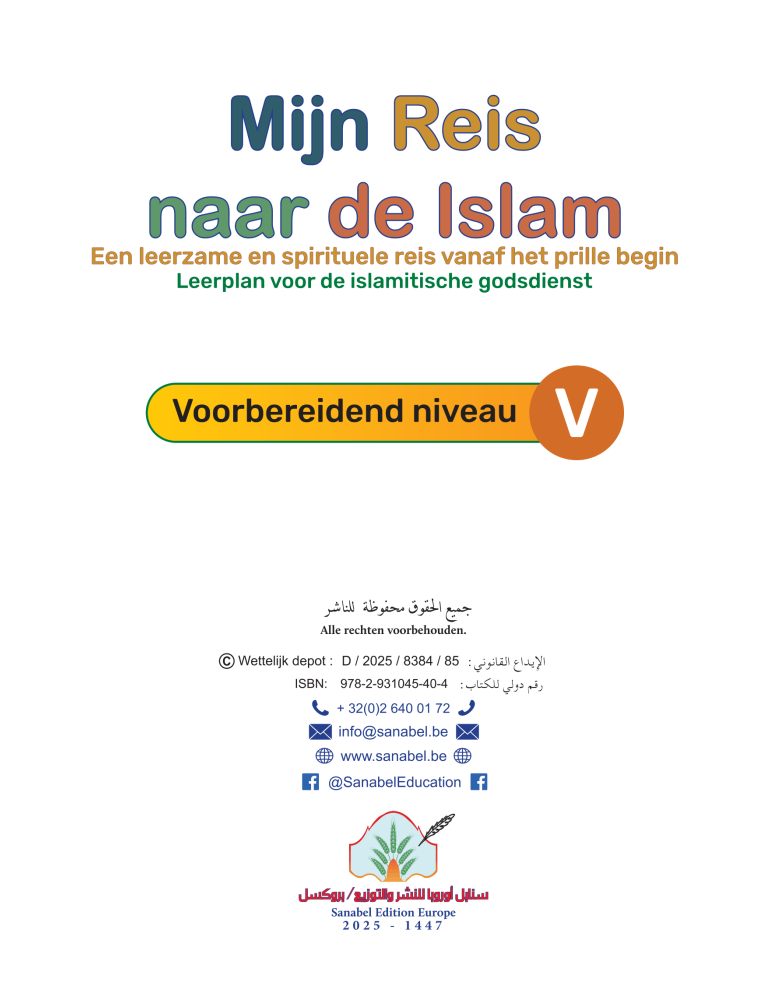 Mijn Reis naar de Islam

Een leerzame en spirituele reis vanaf het prille begin
Leerplan voor de islamitische godsdienst

Voorbereidend niveau V

جميع الحقوق محفوظة للناشر
Alle rechten voorbehouden.

© Wettelijk depot : D / 2025 / 8384 / 85 : الإيداع القانوني
ISBN: 978-2-931045-40-4 : رقم دولي للكتاب
+ 32(0)2 640 01 72
info@sanabel.be
www.sanabel.be
@SanabelEducation

سنابل أوروبا للنشر والتوزيع / بروكسل
Sanabel Edition Europe
2025 - 1447